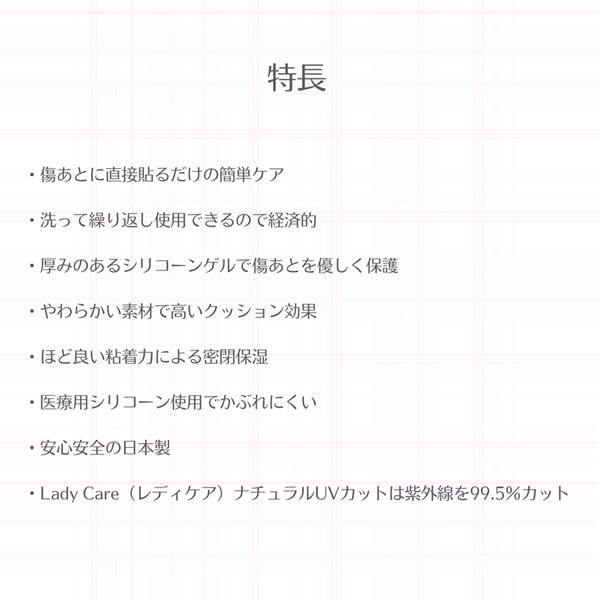 特長

・傷あとに直接貼るだけの簡単ケア

・洗って繰り返し使用できるので経済的

・厚みのあるシリコーンゲルで傷あとを優しく保護

・やわらかい素材で高いクッション効果

・ほど良い粘着力による密閉保湿

・医療用シリコーン使用でかぶれにくい

・安心安全の日本製

・Lady Care（レディケア）ナチュラルUVカットは紫外線を99.5%カット